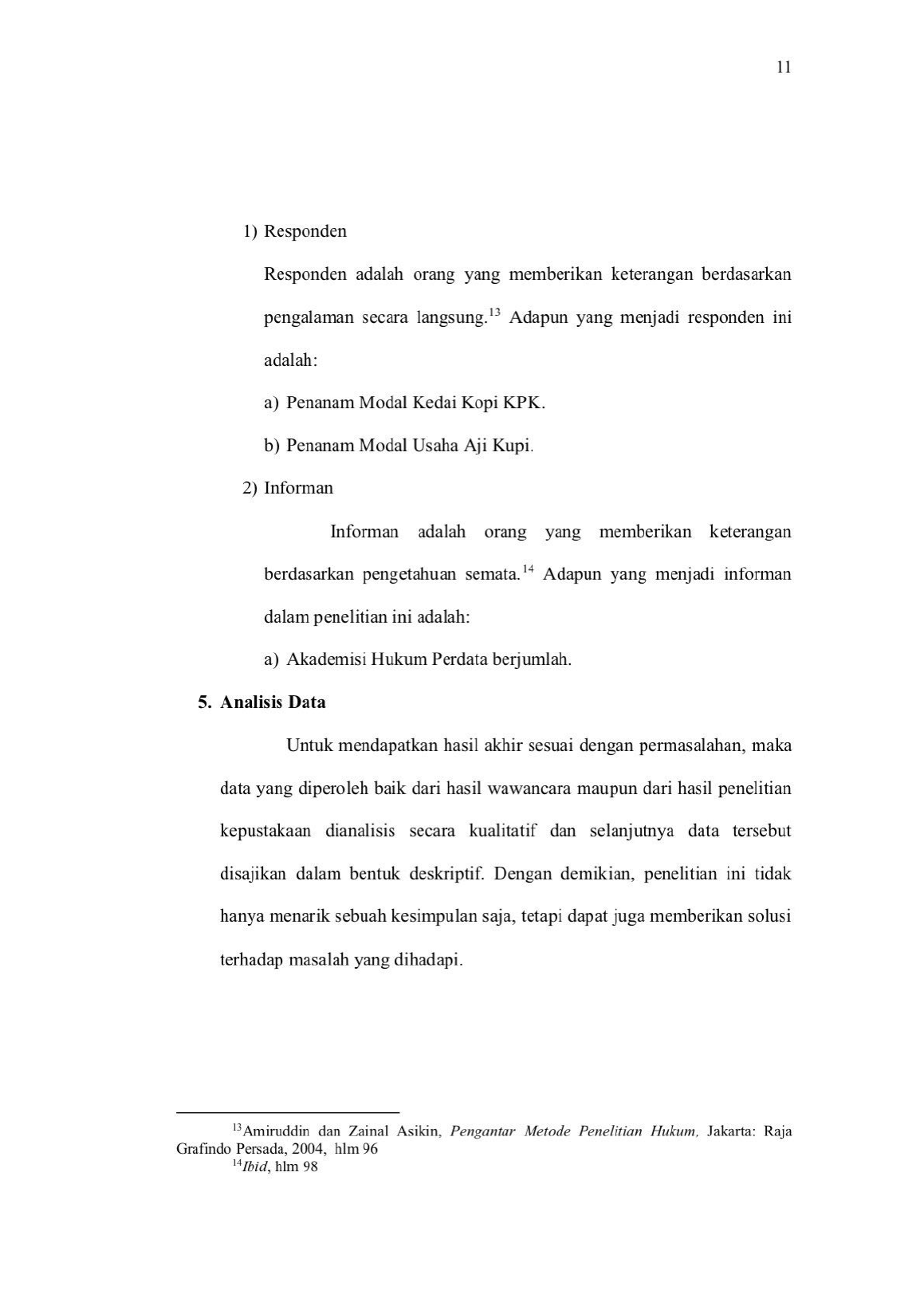 11

1) Responden

Responden adalah orang yang memberikan keterangan berdasarkan pengalaman secara langsung.$^{13}$ Adapun yang menjadi responden ini adalah:

a) Penanam Modal Kedai Kopi KPK.

b) Penanam Modal Usaha Aji Kupi.

2) Informan

Informan adalah orang yang memberikan keterangan berdasarkan pengetahuan semata.$^{14}$ Adapun yang menjadi informan dalam penelitian ini adalah:

a) Akademisi Hukum Perdata berjumlah.

5. Analisis Data

Untuk mendapatkan hasil akhir sesuai dengan permasalahan, maka data yang diperoleh baik dari hasil wawancara maupun dari hasil penelitian kepustakaan dianalisis secara kualitatif dan selanjutnya data tersebut disajikan dalam bentuk deskriptif. Dengan demikian, penelitian ini tidak hanya menarik sebuah kesimpulan saja, tetapi dapat juga memberikan solusi terhadap masalah yang dihadapi.

$^{13}$Amiruddin dan Zainal Asikin, Pengantar Metode Penelitian Hukum, Jakarta: Raja Grafindo Persada, 2004, hlm 96
$^{14}$Ibid, hlm 98